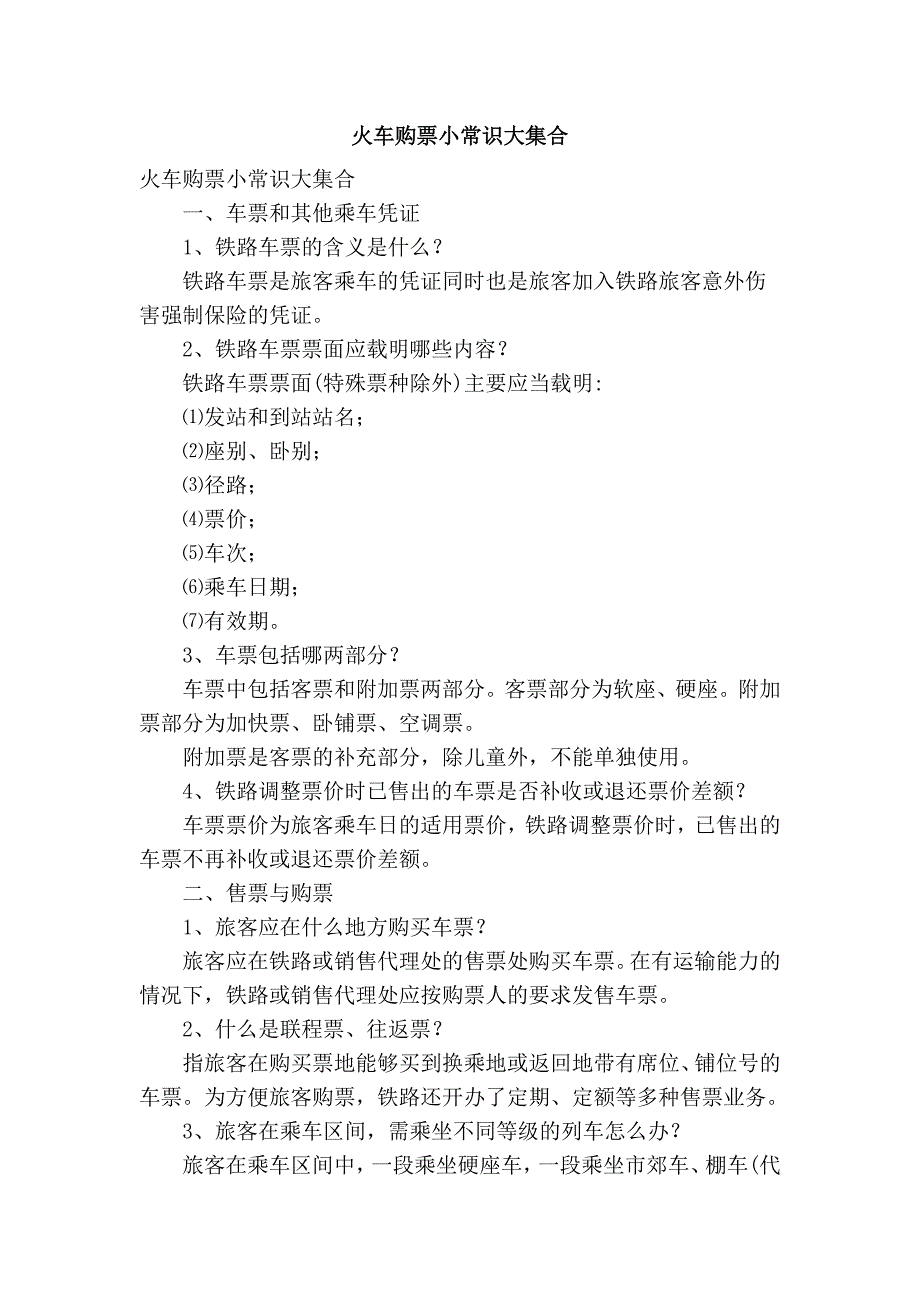 火车购票小常识大集合

火车购票小常识大集合

一、车票和其他乘车凭证

1、铁路车票的含义是什么？

铁路车票是旅客乘车的凭证同时也是旅客加入铁路旅客意外伤害强制保险的凭证。

2、铁路车票票面应载明哪些内容？

铁路车票票面(特殊票种除外)主要应当载明:

⑴发站和到站站名；

⑵座别、卧别；

⑶径路；

⑷票价；

⑸车次；

⑹乘车日期；

⑺有效期。

3、车票包括哪两部分？

车票中包括客票和附加票两部分。客票部分为软座、硬座。附加票部分为加快票、卧铺票、空调票。

附加票是客票的补充部分，除儿童外，不能单独使用。

4、铁路调整票价时已售出的车票是否补收或退还票价差额？

车票票价为旅客乘车日的适用票价，铁路调整票价时，已售出的车票不再补收或退还票价差额。

二、售票与购票

1、旅客应在什么地方购买车票？

旅客应在铁路或销售代理处的售票处购买车票。在有运输能力的情况下，铁路或销售代理处应按购票人的要求发售车票。

2、什么是联程票、往返票？

指旅客在购买票地能够买到换乘地或返回地带有席位、铺位号的车票。为方便旅客购票，铁路还开办了定期、定额等多种售票业务。

3、旅客在乘车区间，需乘坐不同等级的列车怎么办？

旅客在乘车区间中，一段乘坐硬座车，一段乘坐市郊车、棚车(代